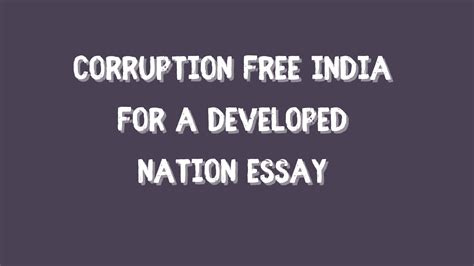 CORRUPTION FREE INDIA FOR A DEVELOPED NATION ESSAY